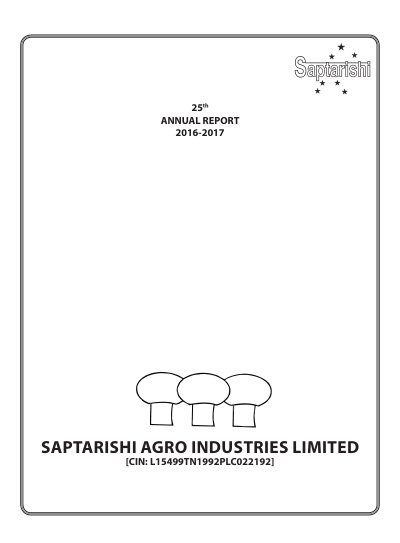 Saptarishi

25th
ANNUAL REPORT
2016-2017

SAPTARISHI AGRO INDUSTRIES LIMITED
[CIN: L15499TN1992PLC022192]